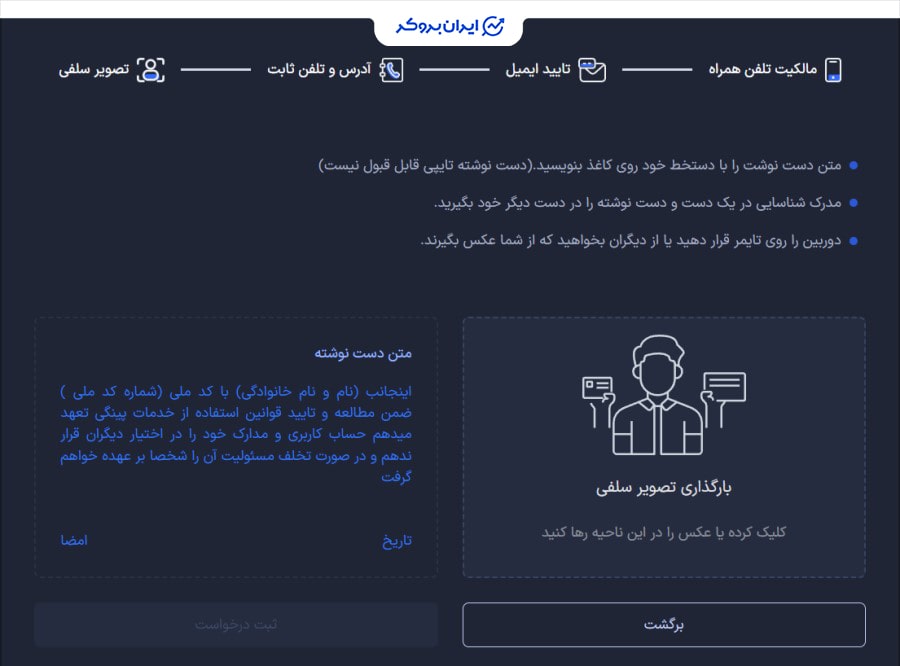 ایران بروکر

مالکیت تلفن همراه
تایید ایمیل
آدرس و تلفن ثابت
تصویر سلفی

متن دست نوشت را با دستخط خود روی کاغذ بنویسید.(دست نوشته تایپی قابل قبول نیست)

مدرک شناسایی در یک دست و دست نوشته را در دست دیگر خود بگیرید.

دوربین را روی تایمر قرار دهید یا از دیگران بخواهید که از شما عکس بگیرند.

بارگذاری تصویر سلفی

کلیک کرده یا عکس را در این ناحیه رها کنید

متن دست نوشته

اینجانب (نام و نام خانوادگی) با کد ملی (شماره کد ملی ) ضمن مطالعه و تایید قوانین استفاده از خدمات پینگی تعهد میدهم حساب کاربری و مدارک خود را در اختیار دیگران قرار ندهم و در صورت تخلف مسئولیت آن را شخصا بر عهده خواهم گرفت

تاریخ
امضا

برگشت
ثبت درخواست